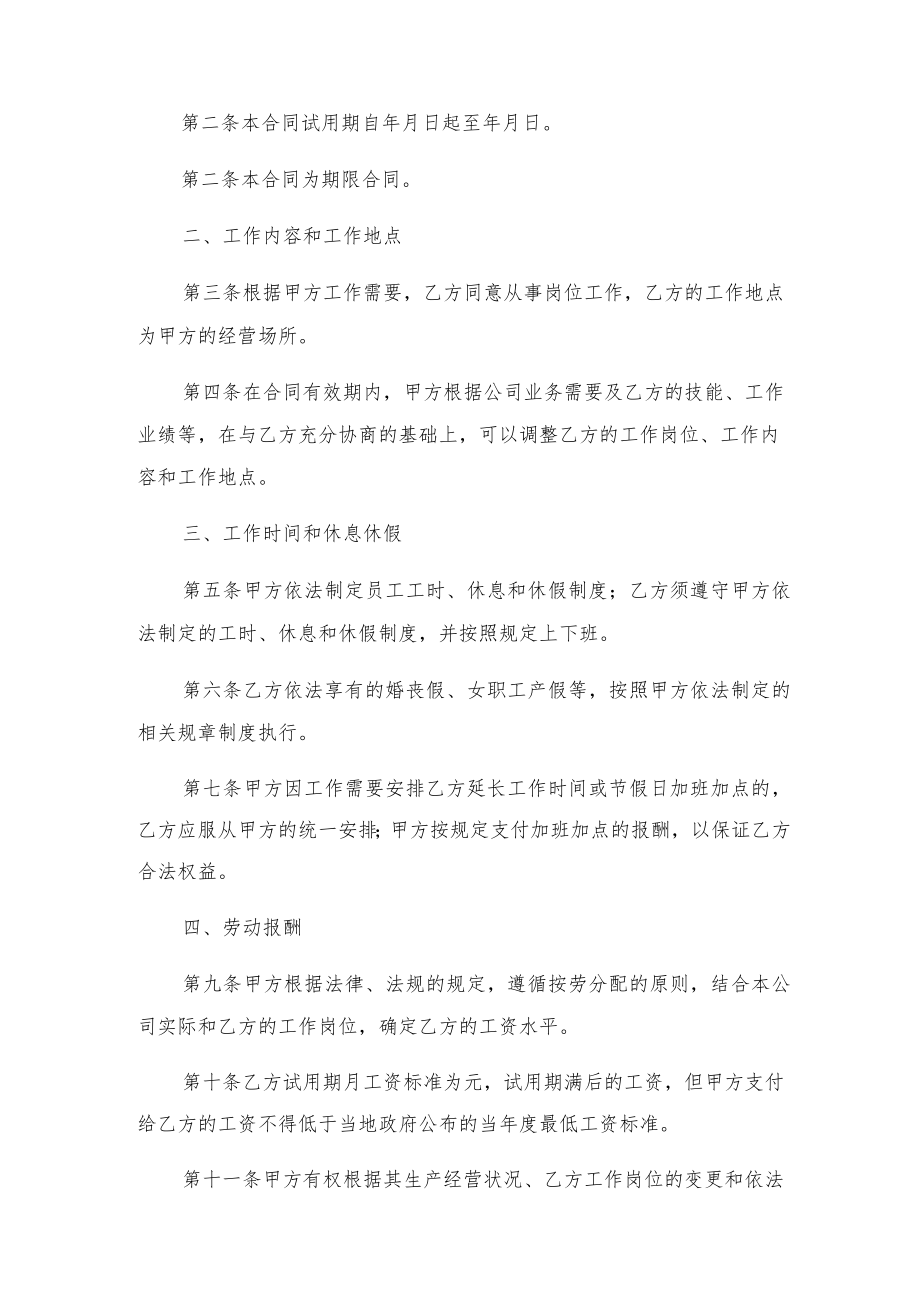 第二条本合同试用期自年月日起至年月日。

第二条本合同为期限合同。

二、工作内容和工作地点

第三条根据甲方工作需要，乙方同意从事岗位工作，乙方的工作地点为甲方的经营场所。

第四条在合同有效期内，甲方根据公司业务需要及乙方的技能、工作业绩等，在与乙方充分协商的基础上，可以调整乙方的工作岗位、工作内容和工作地点。

三、工作时间和休息休假

第五条甲方依法制定员工工时、休息和休假制度；乙方须遵守甲方依法制定的工时、休息和休假制度，并按照规定上下班。

第六条乙方依法享有的婚丧假、女职工产假等，按照甲方依法制定的相关规章制度执行。

第七条甲方因工作需要安排乙方延长工作时间或节假日加班加点的，乙方应服从甲方的统一安排;甲方按规定支付加班加点的报酬，以保证乙方合法权益。

四、劳动报酬

第九条甲方根据法律、法规的规定，遵循按劳分配的原则，结合本公司实际和乙方的工作岗位，确定乙方的工资水平。

第十条乙方试用期月工资标准为元，试用期满后的工资，但甲方支付给乙方的工资不得低于当地政府公布的当年度最低工资标准。

第十一条甲方有权根据其生产经营状况、乙方工作岗位的变更和依法